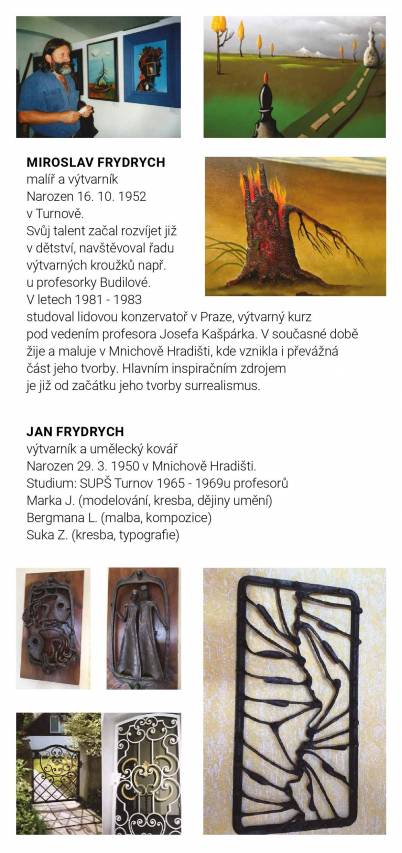 **MIROSLAV FRYDRYCH**
malíř a výtvarník
Narozen 16. 10. 1952 v Turnově.
Svůj talent začal rozvíjet již v dětství, navštěvoval řadu výtvarných kroužků např. u profesorky Budilové. V letech 1981 - 1983 studoval lidovou konzervatoř v Praze, výtvarný kurz pod vedením profesora Josefa Kašpárka. V současné době žije a maluje v Mnichově Hradišti, kde vznikla i převážná část jeho tvorby. Hlavním inspiračním zdrojem je již od začátku jeho tvorby surrealismus.

**JAN FRYDRYCH**
výtvarník a umělecký kovář
Narozen 29. 3. 1950 v Mnichově Hradišti.
Studium: SUPŠ Turnov 1965 - 1969u profesorů
Marka J. (modelování, kresba, dějiny umění)
Bergmana L. (malba, kompozice)
Suka Z. (kresba, typografie)